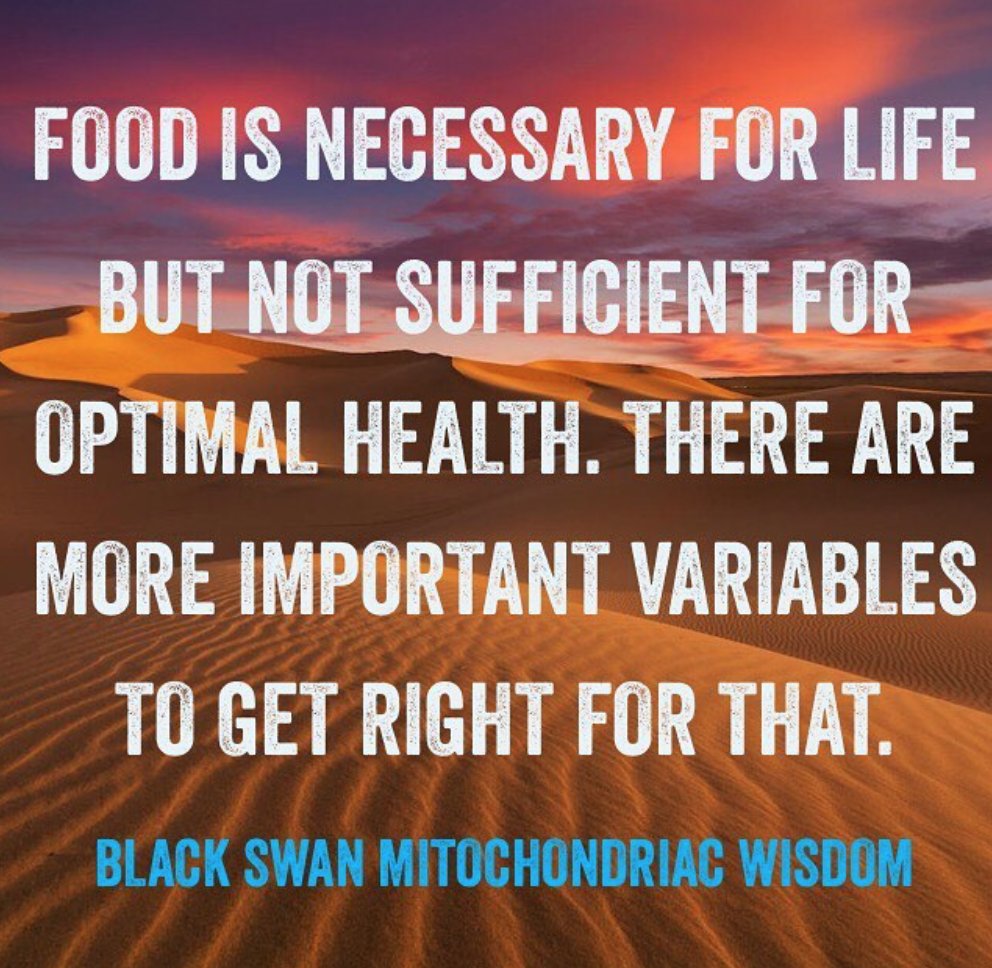 FOOD IS NECESSARY FOR LIFE BUT NOT SUFFICIENT FOR OPTIMAL HEALTH. THERE ARE MORE IMPORTANT VARIABLES TO GET RIGHT FOR THAT.

BLACK SWAN MITOCHONDRIAC WISDOM